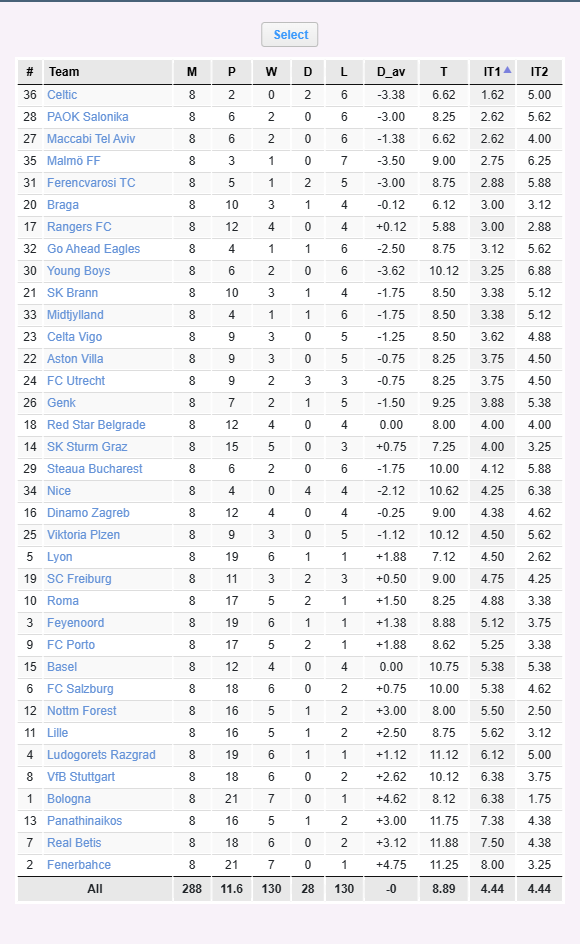 Select

| # | Team | M | P | W | D | L | D_av | T | IT1 | IT2 |
|---|---|---|---|---|---|---|---|---|---|---|
| 36 | Celtic | 8 | 2 | 0 | 2 | 6 | -3.38 | 6.62 | 1.62 | 5.00 |
| 28 | PAOK Salonika | 8 | 6 | 2 | 0 | 6 | -3.00 | 8.25 | 2.62 | 5.62 |
| 27 | Maccabi Tel Aviv | 8 | 6 | 2 | 0 | 6 | -1.38 | 6.62 | 2.62 | 4.00 |
| 35 | Malmö FF | 8 | 3 | 1 | 0 | 7 | -3.50 | 9.00 | 2.75 | 6.25 |
| 31 | Ferencvarosi TC | 8 | 5 | 1 | 2 | 5 | -3.00 | 8.75 | 2.88 | 5.88 |
| 20 | Braga | 8 | 10 | 3 | 1 | 4 | -0.12 | 6.12 | 3.00 | 3.12 |
| 17 | Rangers FC | 8 | 12 | 4 | 0 | 4 | +0.12 | 5.88 | 3.00 | 2.88 |
| 32 | Go Ahead Eagles | 8 | 4 | 1 | 1 | 6 | -2.50 | 8.75 | 3.12 | 5.62 |
| 30 | Young Boys | 8 | 6 | 2 | 0 | 6 | -3.62 | 10.12 | 3.25 | 6.88 |
| 21 | SK Brann | 8 | 10 | 3 | 1 | 4 | -1.75 | 8.50 | 3.38 | 5.12 |
| 33 | Midtjylland | 8 | 4 | 1 | 1 | 6 | -1.75 | 8.50 | 3.38 | 5.12 |
| 23 | Celta Vigo | 8 | 9 | 3 | 0 | 5 | -1.25 | 8.50 | 3.62 | 4.88 |
| 22 | Aston Villa | 8 | 9 | 3 | 0 | 5 | -0.75 | 8.25 | 3.75 | 4.50 |
| 24 | FC Utrecht | 8 | 9 | 2 | 3 | 3 | -0.75 | 8.25 | 3.75 | 4.50 |
| 26 | Genk | 8 | 7 | 2 | 1 | 5 | -1.50 | 9.25 | 3.88 | 5.38 |
| 18 | Red Star Belgrade | 8 | 12 | 4 | 0 | 4 | 0.00 | 8.00 | 4.00 | 4.00 |
| 14 | SK Sturm Graz | 8 | 15 | 5 | 0 | 3 | +0.75 | 7.25 | 4.00 | 3.25 |
| 29 | Steaua Bucharest | 8 | 6 | 2 | 0 | 6 | -1.75 | 10.00 | 4.12 | 5.88 |
| 34 | Nice | 8 | 4 | 0 | 4 | 4 | -2.12 | 10.62 | 4.25 | 6.38 |
| 16 | Dinamo Zagreb | 8 | 12 | 4 | 0 | 4 | -0.25 | 9.00 | 4.38 | 4.62 |
| 25 | Viktoria Plzen | 8 | 9 | 3 | 0 | 5 | -1.12 | 10.12 | 4.50 | 5.62 |
| 5 | Lyon | 8 | 19 | 6 | 1 | 1 | +1.88 | 7.12 | 4.50 | 2.62 |
| 19 | SC Freiburg | 8 | 11 | 3 | 2 | 3 | +0.50 | 9.00 | 4.75 | 4.25 |
| 10 | Roma | 8 | 17 | 5 | 2 | 1 | +1.50 | 8.25 | 4.88 | 3.38 |
| 3 | Feyenoord | 8 | 19 | 6 | 1 | 1 | +1.38 | 8.88 | 5.12 | 3.75 |
| 9 | FC Porto | 8 | 17 | 5 | 2 | 1 | +1.88 | 8.62 | 5.25 | 3.38 |
| 15 | Basel | 8 | 12 | 4 | 0 | 4 | 0.00 | 10.75 | 5.38 | 5.38 |
| 6 | FC Salzburg | 8 | 18 | 6 | 0 | 2 | +0.75 | 10.00 | 5.38 | 4.62 |
| 12 | Nottm Forest | 8 | 16 | 5 | 1 | 2 | +3.00 | 8.00 | 5.50 | 2.50 |
| 11 | Lille | 8 | 16 | 5 | 1 | 2 | +2.50 | 8.75 | 5.62 | 3.12 |
| 4 | Ludogorets Razgrad | 8 | 19 | 6 | 1 | 1 | +1.12 | 11.12 | 6.12 | 5.00 |
| 8 | VfB Stuttgart | 8 | 18 | 6 | 0 | 2 | +2.62 | 10.12 | 6.38 | 3.75 |
| 1 | Bologna | 8 | 21 | 7 | 0 | 1 | +4.62 | 8.12 | 6.38 | 1.75 |
| 13 | Panathinaikos | 8 | 16 | 5 | 1 | 2 | +3.00 | 11.75 | 7.38 | 4.38 |
| 7 | Real Betis | 8 | 18 | 6 | 0 | 2 | +3.12 | 11.88 | 7.50 | 4.38 |
| 2 | Fenerbahce | 8 | 21 | 7 | 0 | 1 | +4.75 | 11.25 | 8.00 | 3.25 |
| | All | 288 | 11.6 | 130 | 28 | 130 | -0 | 8.89 | 4.44 | 4.44 |